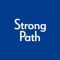 Strong
Path